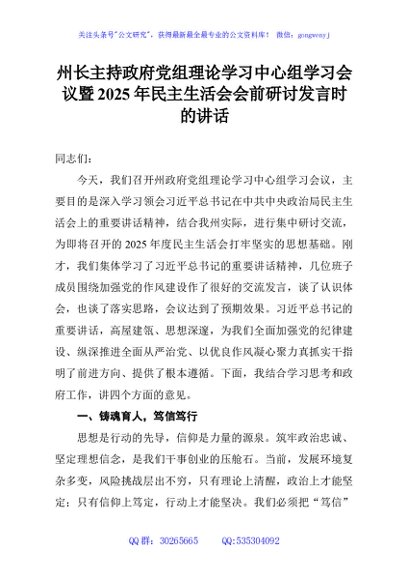 关注头条号"公文研究"，获得最新最全最专业的公文资料库！ 微信：gongwenyj

州长主持政府党组理论学习中心组学习会议暨2025年民主生活会会前研讨发言时的讲话

同志们：

今天，我们召开州政府党组理论学习中心组学习会议，主要目的是深入学习领会习近平总书记在中共中央政治局民主生活会上的重要讲话精神，结合我州实际，进行集中研讨交流，为即将召开的2025年度民主生活会打牢坚实的思想基础。刚才，我们集体学习了习近平总书记的重要讲话精神，几位班子成员围绕加强党的作风建设作了很好的交流发言，谈了认识体会，也谈了落实思路，会议达到了预期效果。习近平总书记的重要讲话，高屋建瓴、思想深邃，为我们全面加强党的纪律建设、纵深推进全面从严治党、以优良作风凝心聚力真抓实干指明了前进方向、提供了根本遵循。下面，我结合学习思考和政府工作，讲四个方面的意见。

一、铸魂育人，笃信笃行

思想是行动的先导，信仰是力量的源泉。筑牢政治忠诚、坚定理想信念，是我们干事创业的压舱石。当前，发展环境复杂多变，风险挑战层出不穷，只有理论上清醒，政治上才能坚定；只有信仰上笃定，行动上才能坚决。我们必须把"笃信"

QQ群：30265665 QQ:535304092